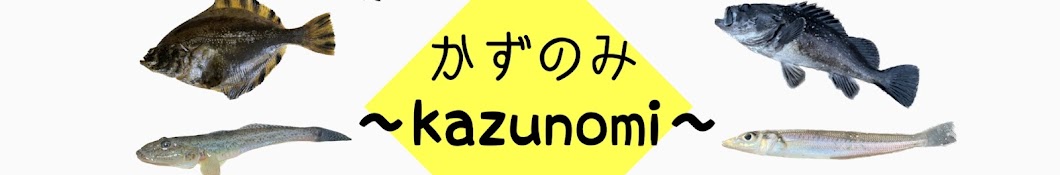 かずのみ
〜kazunomi〜